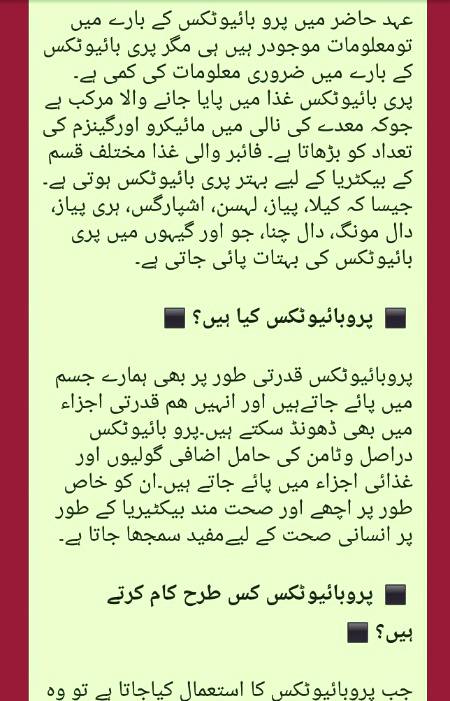 عہد حاضر میں پرو بائیوٹکس کے بارے میں تومعلومات موجودر ہیں ہی مگر پری بائیوٹکس کے بارے میں ضروری معلومات کی کمی ہے۔ پری بائیوٹکس غذا میں پایا جانے والا مرکب ہے جوکہ معدے کی نالی میں مائیکرو اورگینزم کی تعداد کو بڑھاتا ہے۔ فائبر والی غذا مختلف قسم کے بیکٹریا کے لیے بہتر پری بائیوٹکس ہوتی ہے۔ جیسا کہ کیلا، پیاز، لہسن، اشپارگس، ہری پیاز، دال مونگ، دال چنا، جو اور گیہوں میں پری بائیوٹکس کی بہتات پائی جاتی ہے۔

■ پروبائیوٹکس کیا ہیں؟ ■

پروبائیوٹکس قدرتی طور پر بھی ہمارے جسم میں پائے جاتےہیں اور انہیں ہم قدرتی اجزاء میں بھی ڈھونڈ سکتے ہیں۔پرو بائیوٹکس دراصل وٹامن کی حامل اضافی گولیوں اور غذائی اجزاء میں پائے جاتے ہیں۔ان کو خاص طور پر اچھے اور صحت مند بیکٹیریا کے طور پر انسانی صحت کے لیےمفید سمجھا جاتا ہے۔

■ پروبائیوٹکس کس طرح کام کرتے ہیں؟ ■

جب پروبائیوٹکس کا استعمال کیاجاتا ہے تو وہ